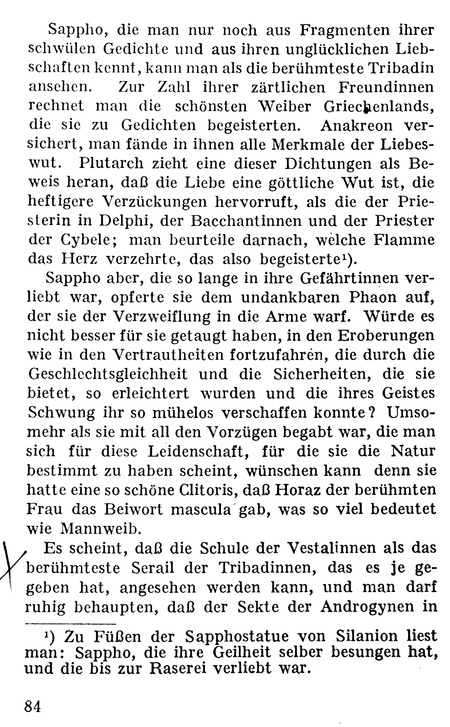 Sappho, die man nur noch aus Fragmenten ihrer schwülen Gedichte und aus ihren unglücklichen Liebschaften kennt, kann man als die berühmteste Tribadin ansehen. Zur Zahl ihrer zärtlichen Freundinnen rechnet man die schönsten Weiber Griechenlands, die sie zu Gedichten begeisterten. Anakreon versichert, man fände in ihnen alle Merkmale der Liebeswut. Plutarch zieht eine dieser Dichtungen als Beweis heran, daß die Liebe eine göttliche Wut ist, die heftigere Verzückungen hervorruft, als die der Priesterin in Delphi, der Bacchantinnen und der Priester der Cybele; man beurteile darnach, welche Flamme das Herz verzehrte, das also begeisterte¹).

Sappho aber, die so lange in ihre Gefährtinnen verliebt war, opferte sie dem undankbaren Phaon auf, der sie der Verzweiflung in die Arme warf. Würde es nicht besser für sie getaugt haben, in den Eroberungen wie in den Vertrautheiten fortzufahren, die durch die Geschlechtsgleichheit und die Sicherheiten, die sie bietet, so erleichtert wurden und die ihres Geistes Schwung ihr so mühelos verschaffen konnte? Umsomehr als sie mit all den Vorzügen begabt war, die man sich für diese Leidenschaft, für die sie die Natur bestimmt zu haben scheint, wünschen kann denn sie hatte eine so schöne Clitoris, daß Horaz der berühmten Frau das Beiwort mascula gab, was so viel bedeutet wie Mannweib.

Es scheint, daß die Schule der Vestalinnen als das berühmteste Serail der Tribadinnen, das es je gegeben hat, angesehen werden kann, und man darf ruhig behaupten, daß der Sekte der Androgynen in

¹) Zu Füßen der Sapphostatue von Silanion liest man: Sappho, die ihre Geilheit selber besungen hat, und die bis zur Raserei verliebt war.

84